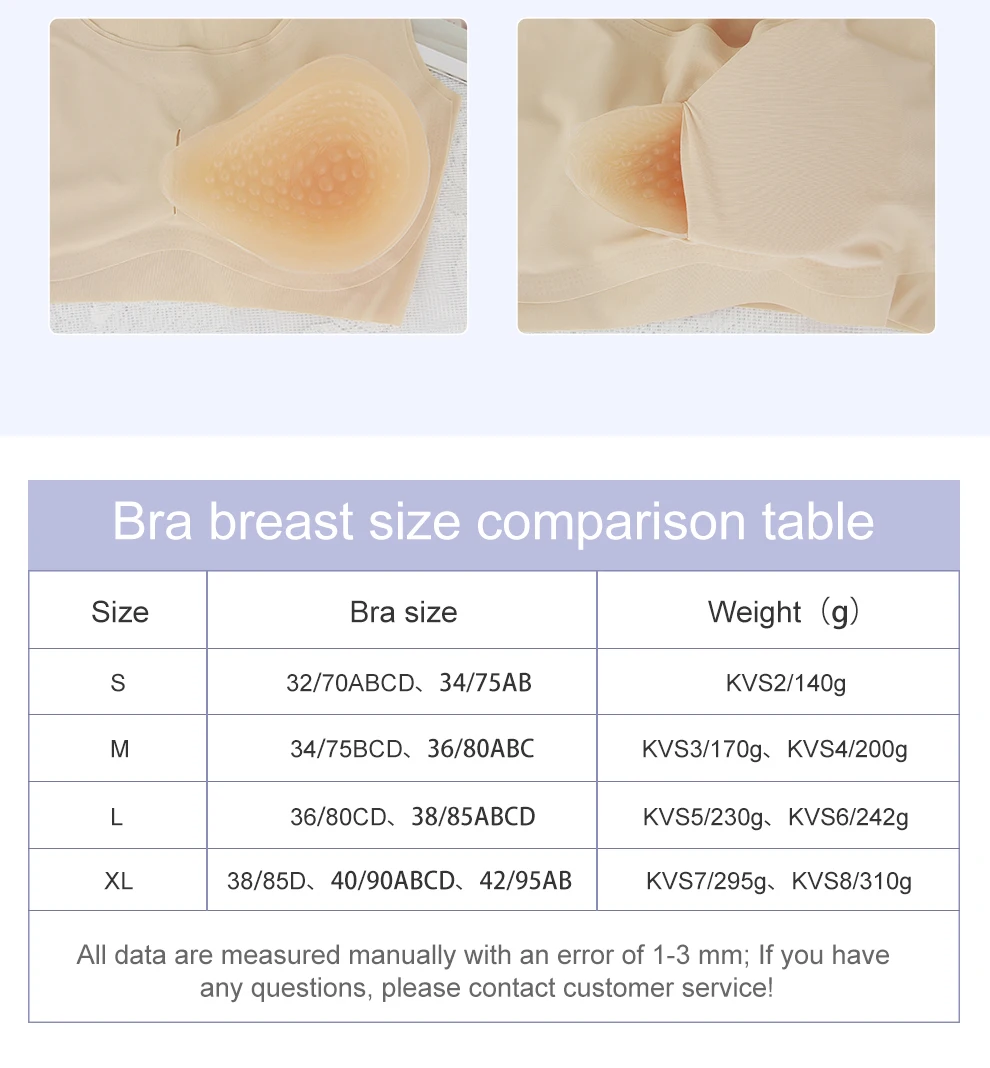 Bra breast size comparison table

| Size | Bra size | Weight（g） |
|---|---|---|
| S | 32/70ABCD、34/75AB | KVS2/140g |
| M | 34/75BCD、36/80ABC | KVS3/170g、KVS4/200g |
| L | 36/80CD、38/85ABCD | KVS5/230g、KVS6/242g |
| XL | 38/85D、40/90ABCD、42/95AB | KVS7/295g、KVS8/310g |

All data are measured manually with an error of 1-3 mm; If you have any questions, please contact customer service!